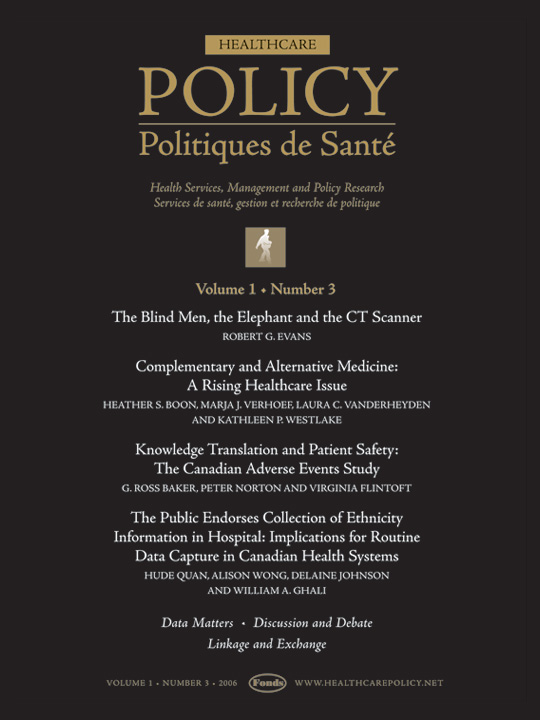 HEALTHCARE

POLICY

Politiques de Santé

Health Services, Management and Policy Research
Services de santé, gestion et recherche de politique

Volume 1 • Number 3

The Blind Men, the Elephant and the CT Scanner
ROBERT G. EVANS

Complementary and Alternative Medicine: A Rising Healthcare Issue
HEATHER S. BOON, MARJA J. VERHOEF, LAURA C. VANDERHEYDEN AND KATHLEEN P. WESTLAKE

Knowledge Translation and Patient Safety: The Canadian Adverse Events Study
G. ROSS BAKER, PETER NORTON AND VIRGINIA FLINTOFT

The Public Endorses Collection of Ethnicity Information in Hospital: Implications for Routine Data Capture in Canadian Health Systems
HUDE QUAN, ALISON WONG, DELAINE JOHNSON AND WILLIAM A. GHALI

Data Matters • Discussion and Debate
Linkage and Exchange

VOLUME 1 • NUMBER 3 • 2006 Fonds WWW.HEALTHCAREPOLICY.NET